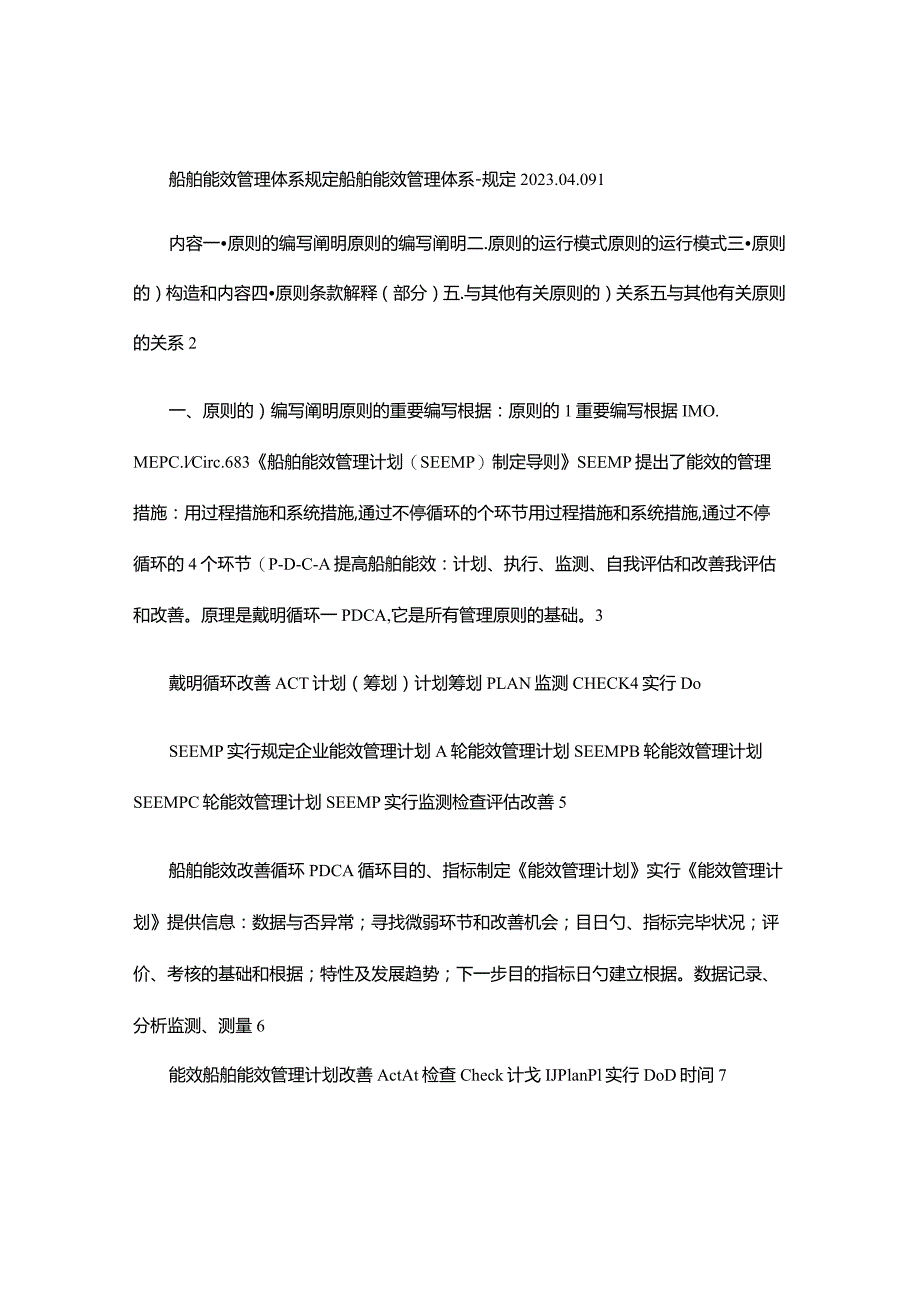 船舶能效管理体系规定船舶能效管理体系-规定 2023.04.091

内容一•原则的编写阐明原则的编写阐明二.原则的运行模式原则的运行模式三•原则的）构造和内容四•原则条款解释（部分）五.与其他有关原则的）关系五与其他有关原则的关系 2

一、原则的）编写阐明原则的重要编写根据：原则的 1 重要编写根据 IMO. MEPC.l/Circ.683《船舶能效管理计划（SEEMP）制定导则》SEEMP 提出了能效的管理措施：用过程措施和系统措施,通过不停循环的个环节用过程措施和系统措施,通过不停循环的 4 个环节（P-D-C-A 提高船舶能效：计划、执行、监测、自我评估和改善我评估和改善。原理是戴明循环一 PDCA,它是所有管理原则的基础。3

戴明循环改善 ACT 计划（筹划）计划筹划 PLAN 监测 CHECK4 实行 Do

SEEMP 实行规定企业能效管理计划 A 轮能效管理计划 SEEMPB 轮能效管理计划 SEEMPC 轮能效管理计划 SEEMP 实行监测检查评估改善 5

船舶能效改善循环 PDCA 循环目的、指标制定《能效管理计划》实行《能效管理计划》提供信息：数据与否异常；寻找微弱环节和改善机会；目日勺、指标完毕状况；评价、考核的基础和根据；特性及发展趋势；下一步目的指标日勺建立根据。数据记录、分析监测、测量 6

能效船舶能效管理计划改善 ActAt 检查 Check 计戈 IJPlanPl 实行 DoD 时间 7